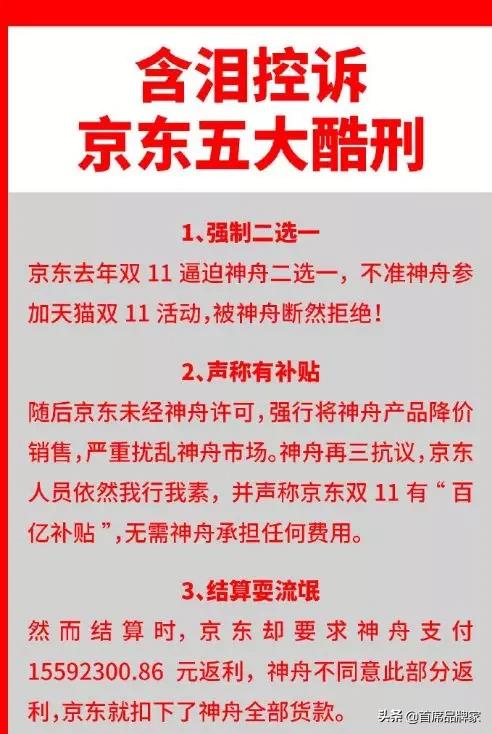 含泪控诉
京东五大酷刑

1、强制二选一
京东去年双 11 逼迫神舟二选一，不准神舟参加天猫双 11 活动，被神舟断然拒绝！

2、声称有补贴
随后京东未经神舟许可，强行将神舟产品降价销售，严重扰乱神舟市场。神舟再三抗议，京东人员依然我行我素，并声称京东双 11 有“百亿补贴”，无需神舟承担任何费用。

3、结算耍流氓
然而结算时，京东却要求神舟支付 15592300.86 元返利，神舟不同意此部分返利，京东就扣下了神舟全部货款。

头条 @首席品牌家